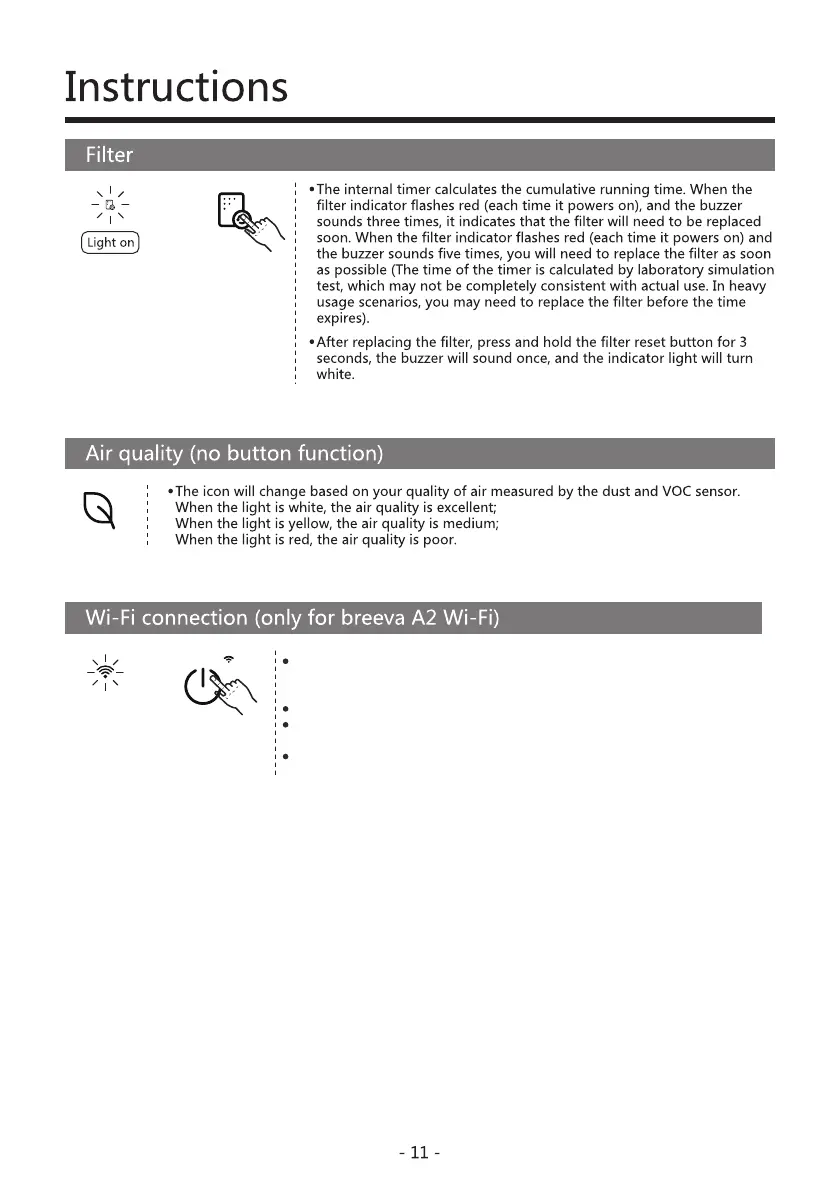 Instructions

Filter

Light on

•The internal timer calculates the cumulative running time. When the filter indicator flashes red (each time it powers on), and the buzzer sounds three times, it indicates that the filter will need to be replaced soon. When the filter indicator flashes red (each time it powers on) and the buzzer sounds five times, you will need to replace the filter as soon as possible (The time of the timer is calculated by laboratory simulation test, which may not be completely consistent with actual use. In heavy usage scenarios, you may need to replace the filter before the time expires).

•After replacing the filter, press and hold the filter reset button for 3 seconds, the buzzer will sound once, and the indicator light will turn white.

Air quality (no button function)

•The icon will change based on your quality of air measured by the dust and VOC sensor.
When the light is white, the air quality is excellent;
When the light is yellow, the air quality is medium;
When the light is red, the air quality is poor.

Wi-Fi connection (only for breeva A2 Wi-Fi)

•

•
•

•

- 11 -